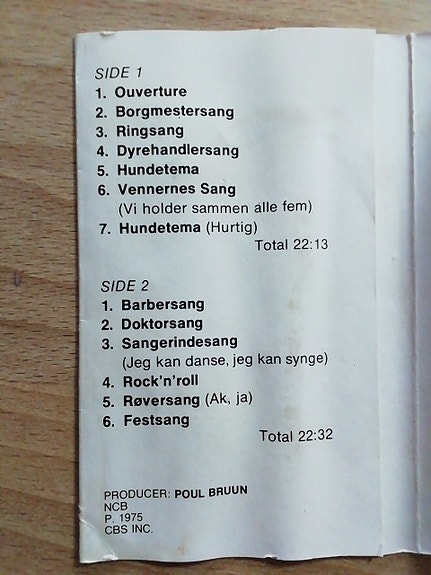 SIDE 1
1. Ouverture
2. Borgmestersang
3. Ringsang
4. Dyrehandlersang
5. Hundetema
6. Vennernes Sang
(Vi holder sammen alle fem)
7. Hundetema (Hurtig)
Total 22:13

SIDE 2
1. Barbersang
2. Doktorsang
3. Sangerindesang
(Jeg kan danse, jeg kan synge)
4. Rock'n'roll
5. Røversang (Ak, ja)
6. Festsang
Total 22:32

PRODUCER: POUL BRUUN
NCB
P. 1975
CBS INC.